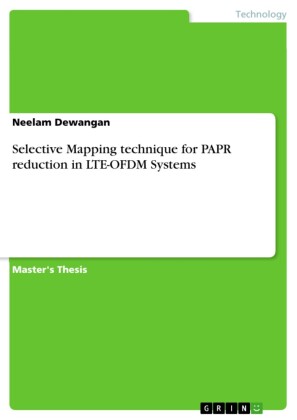 Technology

Neelam Dewangan

Selective Mapping technique for PAPR reduction in LTE-OFDM Systems

Master's Thesis

GRIN